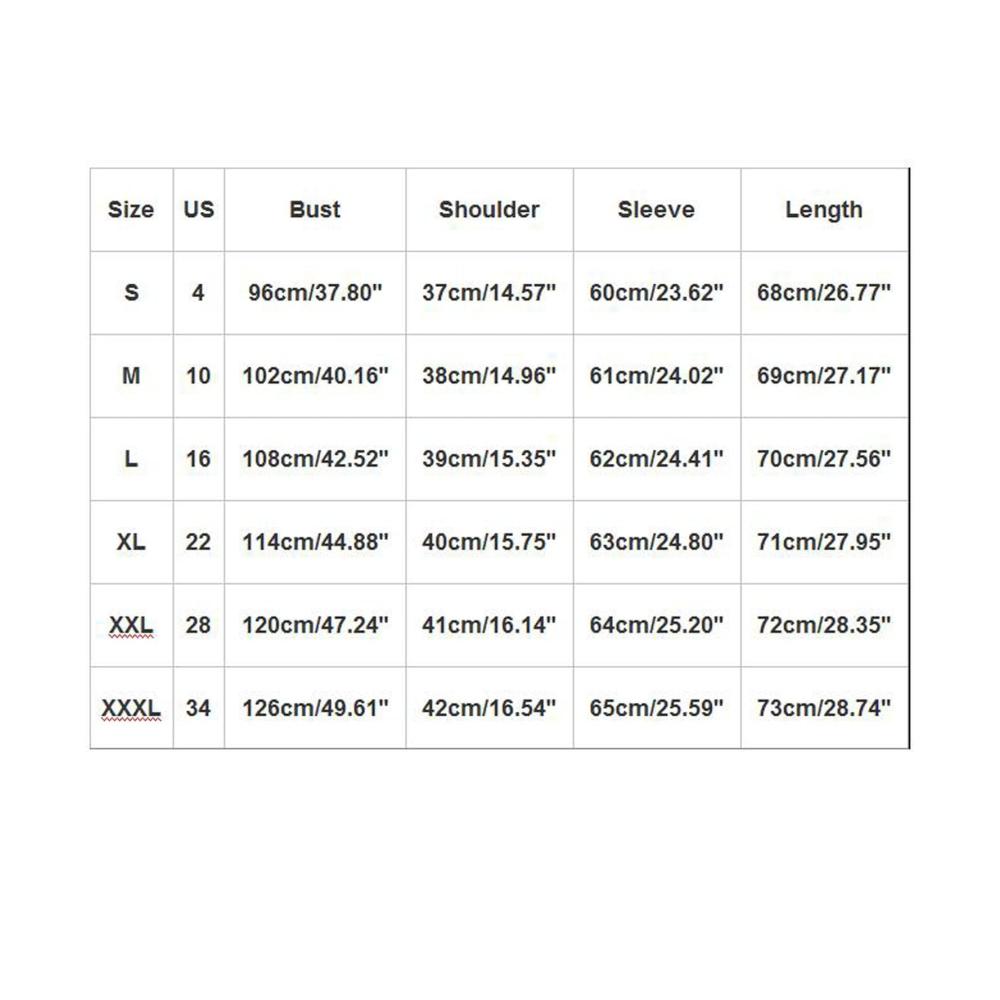 | Size | US | Bust | Shoulder | Sleeve | Length |
|---|---|---|---|---|---|
| S | 4 | 96cm/37.80" | 37cm/14.57" | 60cm/23.62" | 68cm/26.77" |
| M | 10 | 102cm/40.16" | 38cm/14.96" | 61cm/24.02" | 69cm/27.17" |
| L | 16 | 108cm/42.52" | 39cm/15.35" | 62cm/24.41" | 70cm/27.56" |
| XL | 22 | 114cm/44.88" | 40cm/15.75" | 63cm/24.80" | 71cm/27.95" |
| XXL | 28 | 120cm/47.24" | 41cm/16.14" | 64cm/25.20" | 72cm/28.35" |
| XXXL | 34 | 126cm/49.61" | 42cm/16.54" | 65cm/25.59" | 73cm/28.74" |